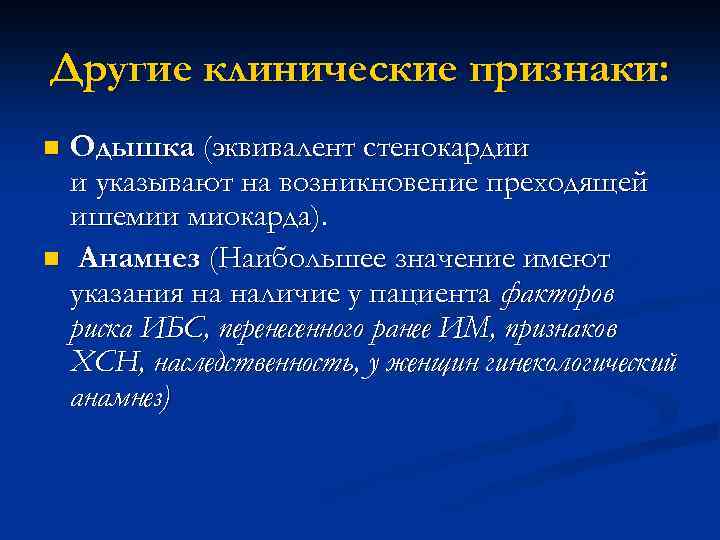 Другие клинические признаки:

Одышка (эквивалент стенокардии и указывают на возникновение преходящей ишемии миокарда).

Анамнез (Наибольшее значение имеют указания на наличие у пациента факторов риска ИБС, перенесенного ранее ИМ, признаков ХСН, наследственность, у женщин гинекологический анамнез)